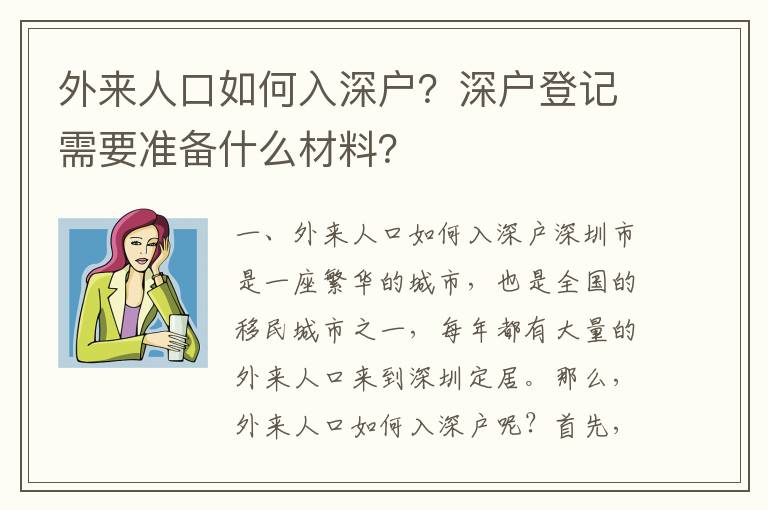 外来人口如何入深户？深户登记需要准备什么材料？

一、外来人口如何入深户深圳市是一座繁华的城市，也是全国的移民城市之一，每年都有大量的外来人口来到深圳定居。那么，外来人口如何入深户呢？首先，